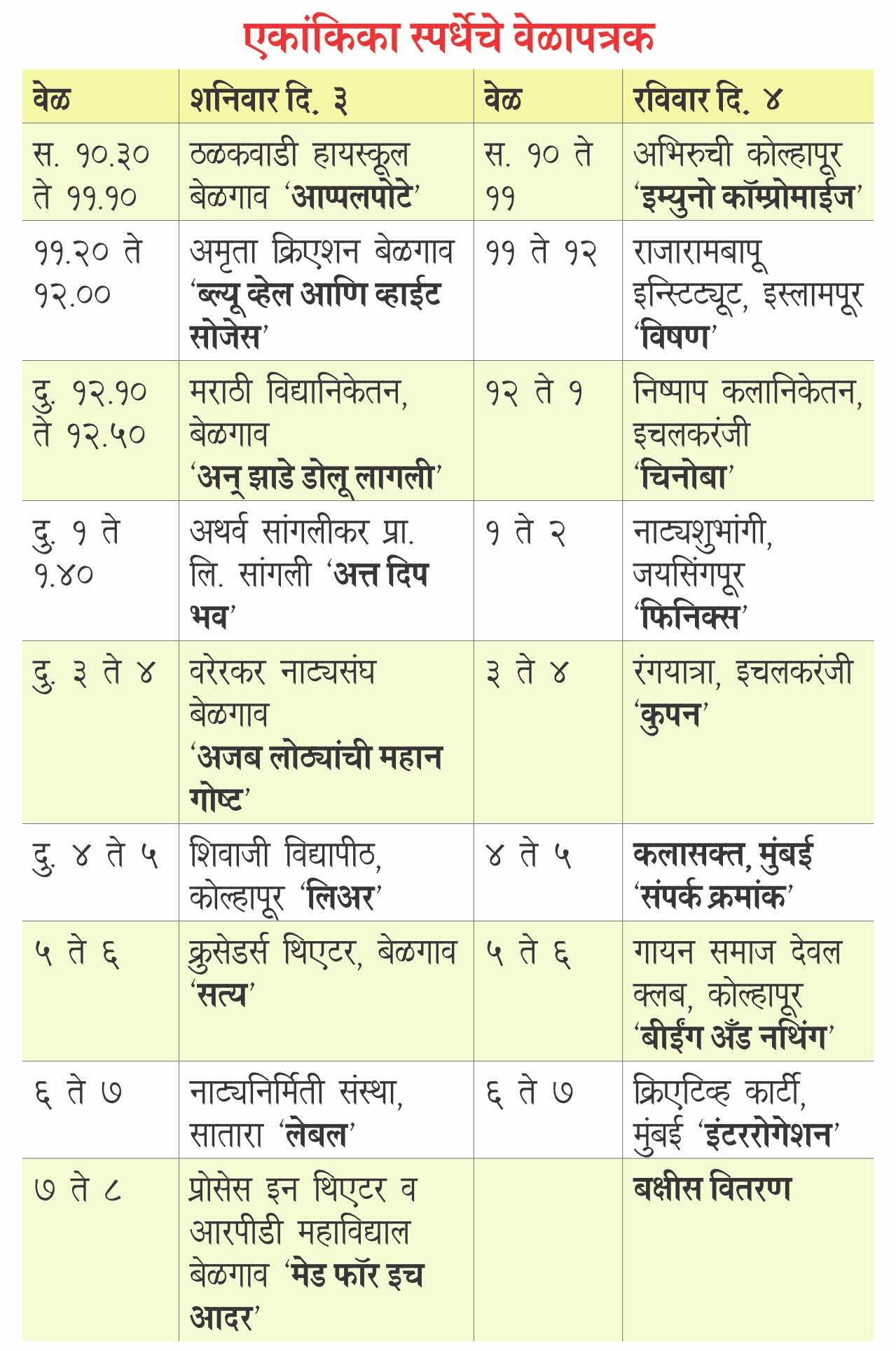 एकांकिका स्पर्धेचे वेळापत्रक

| वेळ | शनिवार दि. ३ | वेळ | रविवार दि. ४ |
|---|---|---|---|
| स. १०.३० ते ११.१० | ठळकवाडी हायस्कूल बेळगाव ‘आप्पलपोटे’ | स. १० ते ११ | अभिरुची कोल्हापूर ‘इम्युनो कॉम्प्रोमाईज’ |
| ११.२० ते १२.०० | अमृता क्रिएशन बेळगाव ‘ब्ल्यू व्हेल आणि व्हाईट सोजेस’ | ११ ते १२ | राजारामबापू इन्स्टिट्यूट, इस्लामपूर ‘विषण’ |
| दु. १२.१० ते १२.५० | मराठी विद्यानिकेतन, बेळगाव ‘अन् झाडे डोलू लागली’ | १२ ते १ | निष्पाप कलानिकेतन, इचलकरंजी ‘चिनोबा’ |
| दु. १ ते १.४० | अथर्व सांगलीकर प्रा. लि. सांगली ‘अत्त दिप भव’ | १ ते २ | नाट्यशुभांगी, जयसिंगपूर ‘फिनिक्स’ |
| दु. ३ ते ४ | वरेरकर नाट्यसंघ बेळगाव ‘अजब लोठ्यांची महान गोष्ट’ | ३ ते ४ | रंगयात्रा, इचलकरंजी ‘कुपन’ |
| दु. ४ ते ५ | शिवाजी विद्यापीठ, कोल्हापूर ‘लिअर’ | ४ ते ५ | कलासक्त, मुंबई ‘संपर्क क्रमांक’ |
| ५ ते ६ | क्रुसेडर्स थिएटर, बेळगाव ‘सत्य’ | ५ ते ६ | गायन समाज देवल क्लब, कोल्हापूर ‘बीईंग अँड नथिंग’ |
| ६ ते ७ | नाट्यनिर्मिती संस्था, सातारा ‘लेबल’ | ६ ते ७ | क्रिएटिव्ह कार्टी, मुंबई ‘इंटररोगेशन’ |
| ७ ते ८ | प्रोसेस इन थिएटर व आरपीडी महाविद्याल बेळगाव ‘मेड फॉर इच आदर’ | | बक्षीस वितरण |